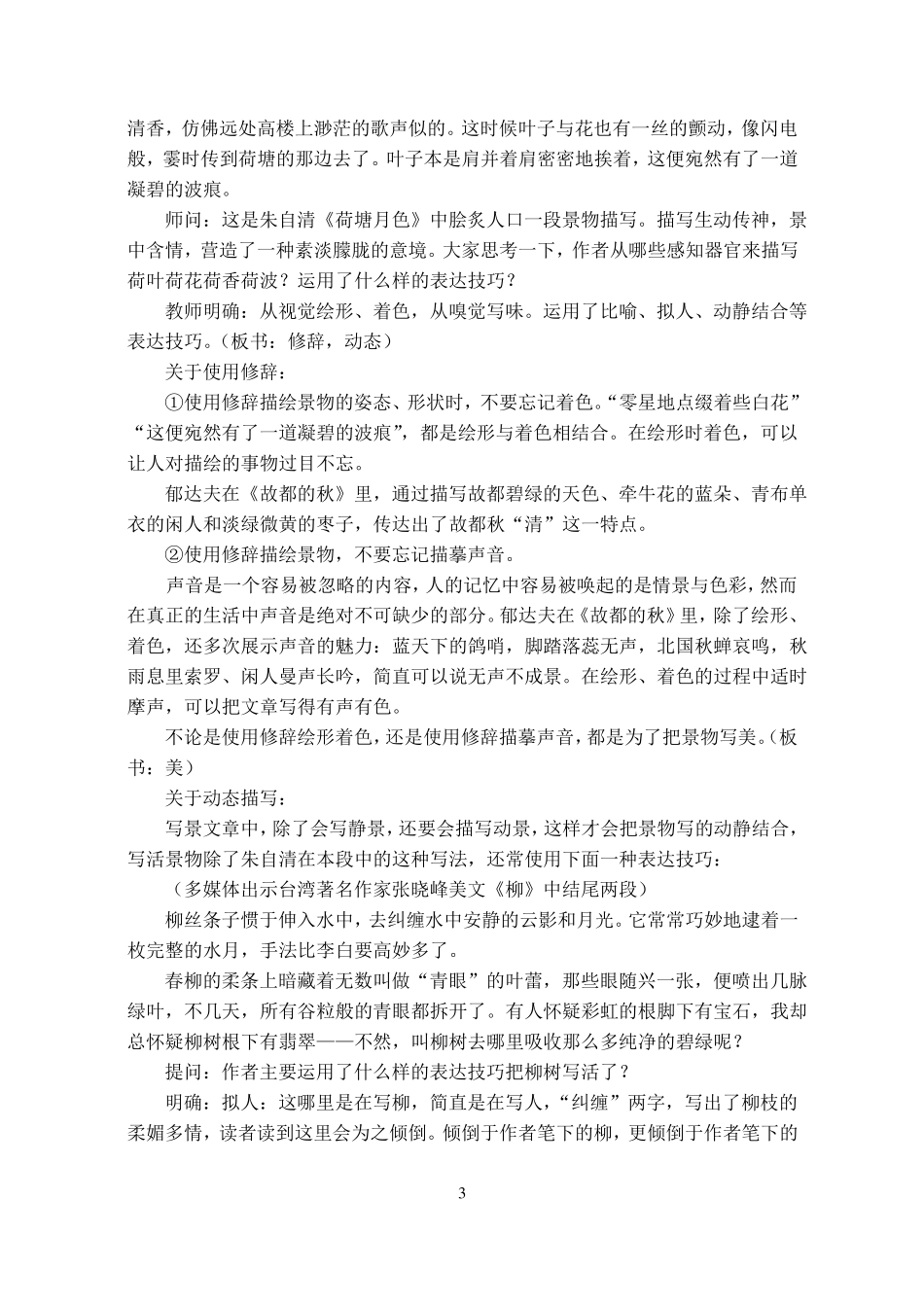 清香，仿佛远处高楼上渺茫的歌声似的。这时候叶子与花也有一丝的颤动，像闪电般，霎时传到荷塘的那边去了。叶子本是肩并着肩密密地挨着，这便宛然有了一道凝碧的波痕。

师问：这是朱自清《荷塘月色》中脍炙人口一段景物描写。描写生动传神，景中含情，营造了一种素淡朦胧的意境。大家思考一下，作者从哪些感知器官来描写荷叶荷花荷香荷波？运用了什么样的表达技巧？

教师明确：从视觉绘形、着色，从嗅觉写味。运用了比喻、拟人、动静结合等表达技巧。（板书：修辞，动态）

关于使用修辞：

①使用修辞描绘景物的姿态、形状时，不要忘记着色。“零星地点缀着些白花”“这便宛然有了一道凝碧的波痕”，都是绘形与着色相结合。在绘形时着色，可以让人对描绘的事物过目不忘。

郁达夫在《故都的秋》里，通过描写故都碧绿的天色、牵牛花的蓝朵、青布单衣的闲人和淡绿微黄的枣子，传达出了故都秋“清”这一特点。

②使用修辞描绘景物，不要忘记描摹声音。

声音是一个容易被忽略的内容，人的记忆中容易被唤起的是情景与色彩，然而在真正的生活中声音是绝对不可缺少的部分。郁达夫在《故都的秋》里，除了绘形、着色，还多次展示声音的魅力：蓝天下的鸽哨，脚踏落蕊无声，北国秋蝉哀鸣，秋雨息里索罗、闲人曼声长吟，简直可以说无声不成景。在绘形、着色的过程中适时摩声，可以把文章写得有声有色。

不论是使用修辞绘形着色，还是使用修辞描摹声音，都是为了把景物写美。（板书：美）

关于动态描写：

写景文章中，除了会写静景，还要会描写动景，这样才会把景物写的动静结合，写活景物除了朱自清在本段中的这种写法，还常使用下面一种表达技巧：

（多媒体出示台湾著名作家张晓峰美文《柳》中结尾两段）

柳丝条子惯于伸入水中，去纠缠水中安静的云影和月光。它常常巧妙地逮着一枚完整的水月，手法比李白要高妙多了。

春柳的柔条上暗藏着无数叫做“青眼”的叶蕾，那些眼随兴一张，便喷出几脉绿叶，不几天，所有谷粒般的青眼都拆开了。有人怀疑彩虹的根脚下有宝石，我却总怀疑柳树根下有翡翠——不然，叫柳树去哪里吸收那么多纯净的碧绿呢？

提问：作者主要运用了什么样的表达技巧把柳树写活了？

明确：拟人：这哪里是在写柳，简直是在写人，“纠缠”两字，写出了柳枝的柔媚多情，读者读到这里会为之倾倒。倾倒于作者笔下的柳，更倾倒于作者笔下的

3